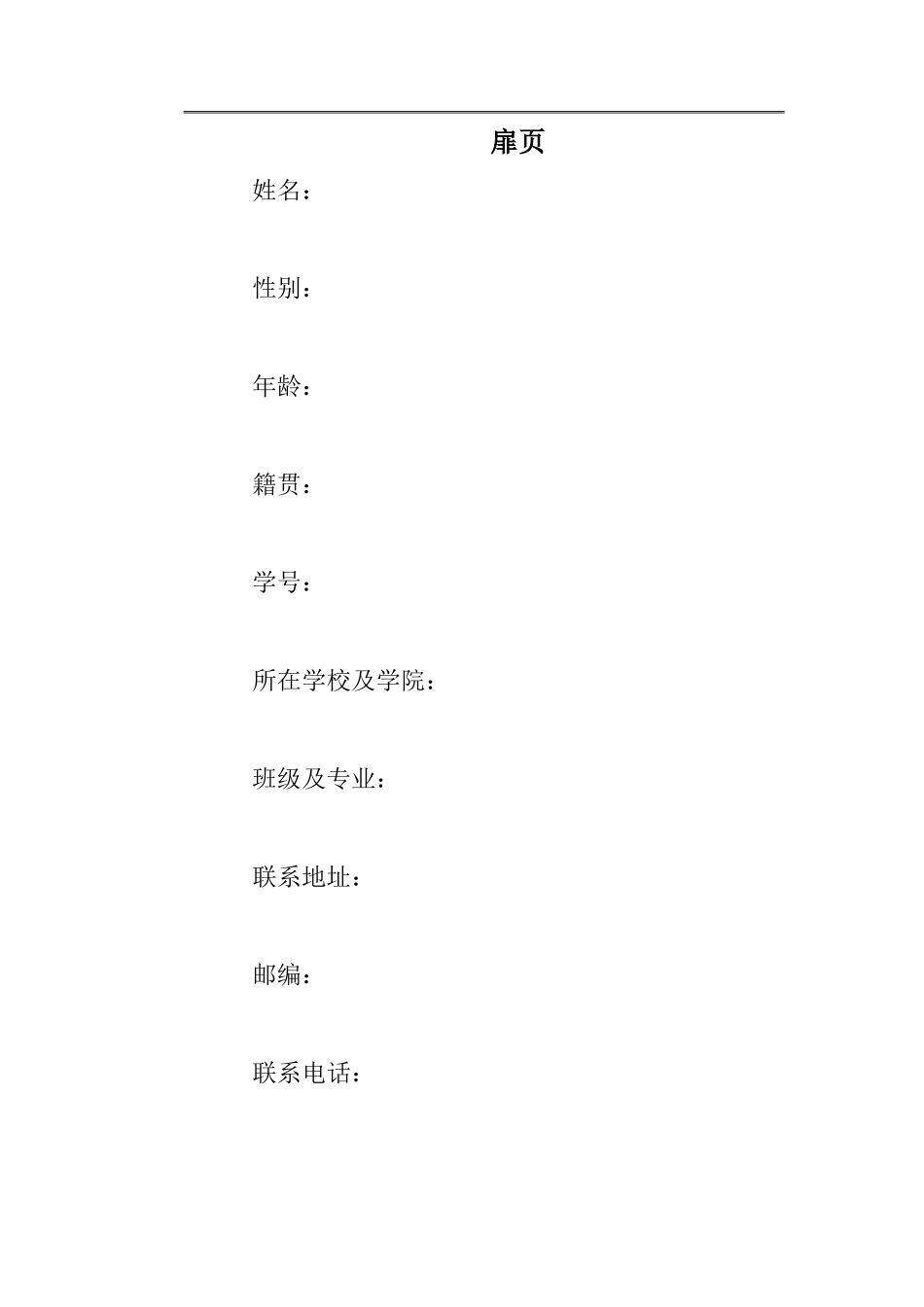 扉页

姓名：

性别：

年龄：

籍贯：

学号：

所在学校及学院：

班级及专业：

联系地址：

邮编：

联系电话：